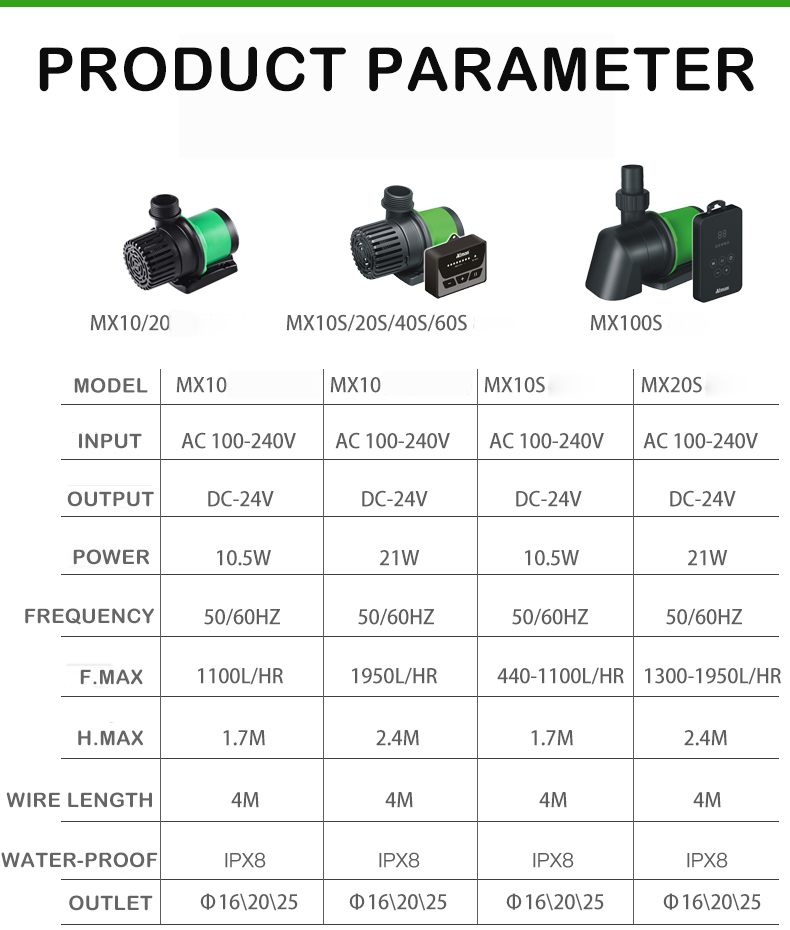 PRODUCT PARAMETER

MX10/20

MX10S/20S/40S/60S

MX100S

| MODEL | MX10 | MX10 | MX10S | MX20S |
|---|---|---|---|---|
| INPUT | AC 100-240V | AC 100-240V | AC 100-240V | AC 100-240V |
| OUTPUT | DC-24V | DC-24V | DC-24V | DC-24V |
| POWER | 10.5W | 21W | 10.5W | 21W |
| FREQUENCY | 50/60HZ | 50/60HZ | 50/60HZ | 50/60HZ |
| F.MAX | 1100L/HR | 1950L/HR | 440-1100L/HR | 1300-1950L/HR |
| H.MAX | 1.7M | 2.4M | 1.7M | 2.4M |
| WIRE LENGTH | 4M | 4M | 4M | 4M |
| WATER-PROOF | IPX8 | IPX8 | IPX8 | IPX8 |
| OUTLET | Φ16\20\25 | Φ16\20\25 | Φ16\20\25 | Φ16\20\25 |